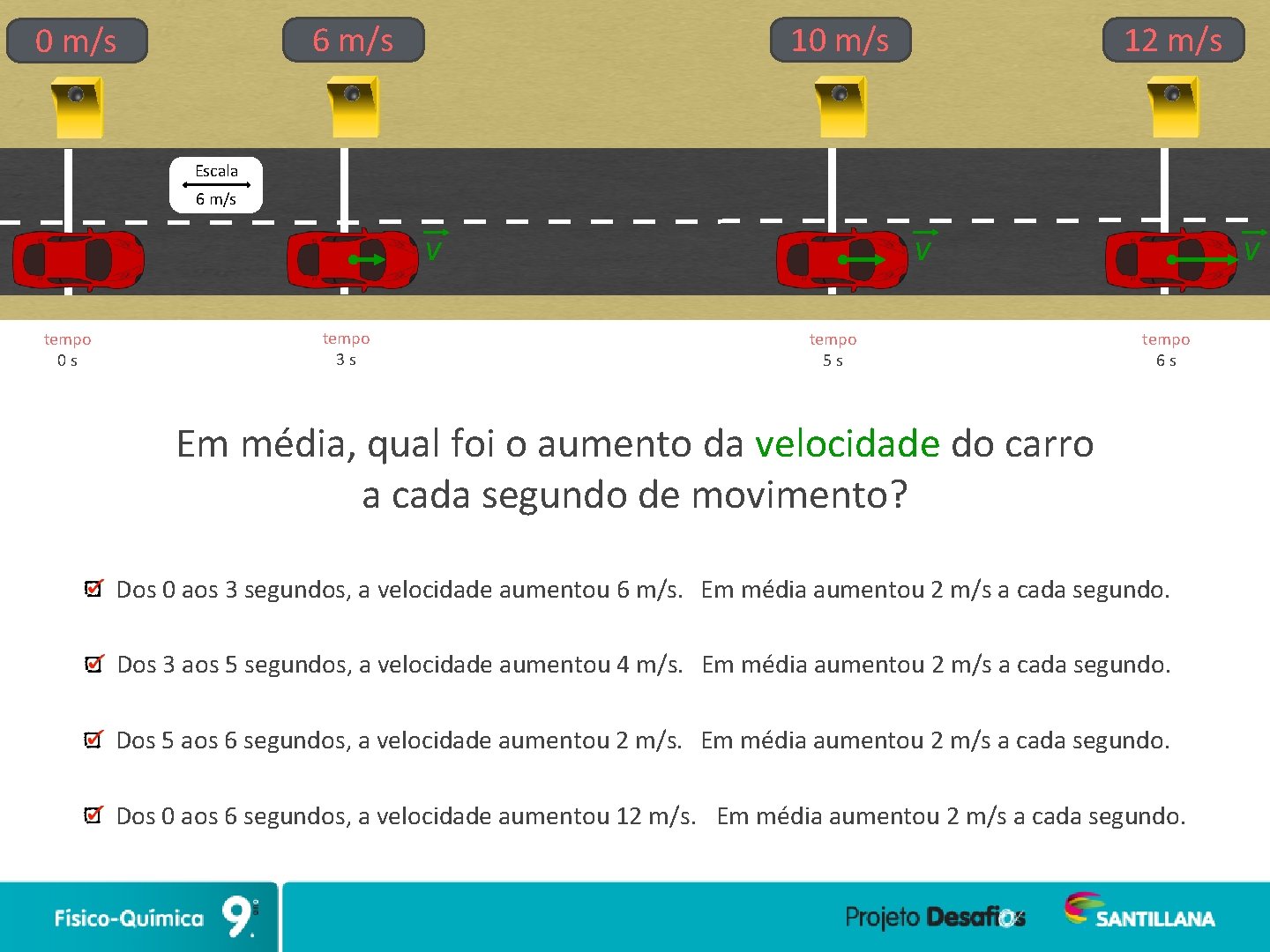 0 m/s
6 m/s
10 m/s
12 m/s

Escala
6 m/s

$\vec{v}$
$\vec{v}$
$\vec{v}$

tempo
0 s

tempo
3 s

tempo
5 s

tempo
6 s

Em média, qual foi o aumento da velocidade do carro a cada segundo de movimento?

Dos 0 aos 3 segundos, a velocidade aumentou 6 m/s. Em média aumentou 2 m/s a cada segundo.

Dos 3 aos 5 segundos, a velocidade aumentou 4 m/s. Em média aumentou 2 m/s a cada segundo.

Dos 5 aos 6 segundos, a velocidade aumentou 2 m/s. Em média aumentou 2 m/s a cada segundo.

Dos 0 aos 6 segundos, a velocidade aumentou 12 m/s. Em média aumentou 2 m/s a cada segundo.

Físico-Química 9.º

Projeto Desafios

SANTILLANA